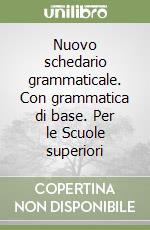 unilibro

Nuovo schedario grammaticale. Con grammatica di base. Per le Scuole superiori

COPERTINA NON DISPONIBILE